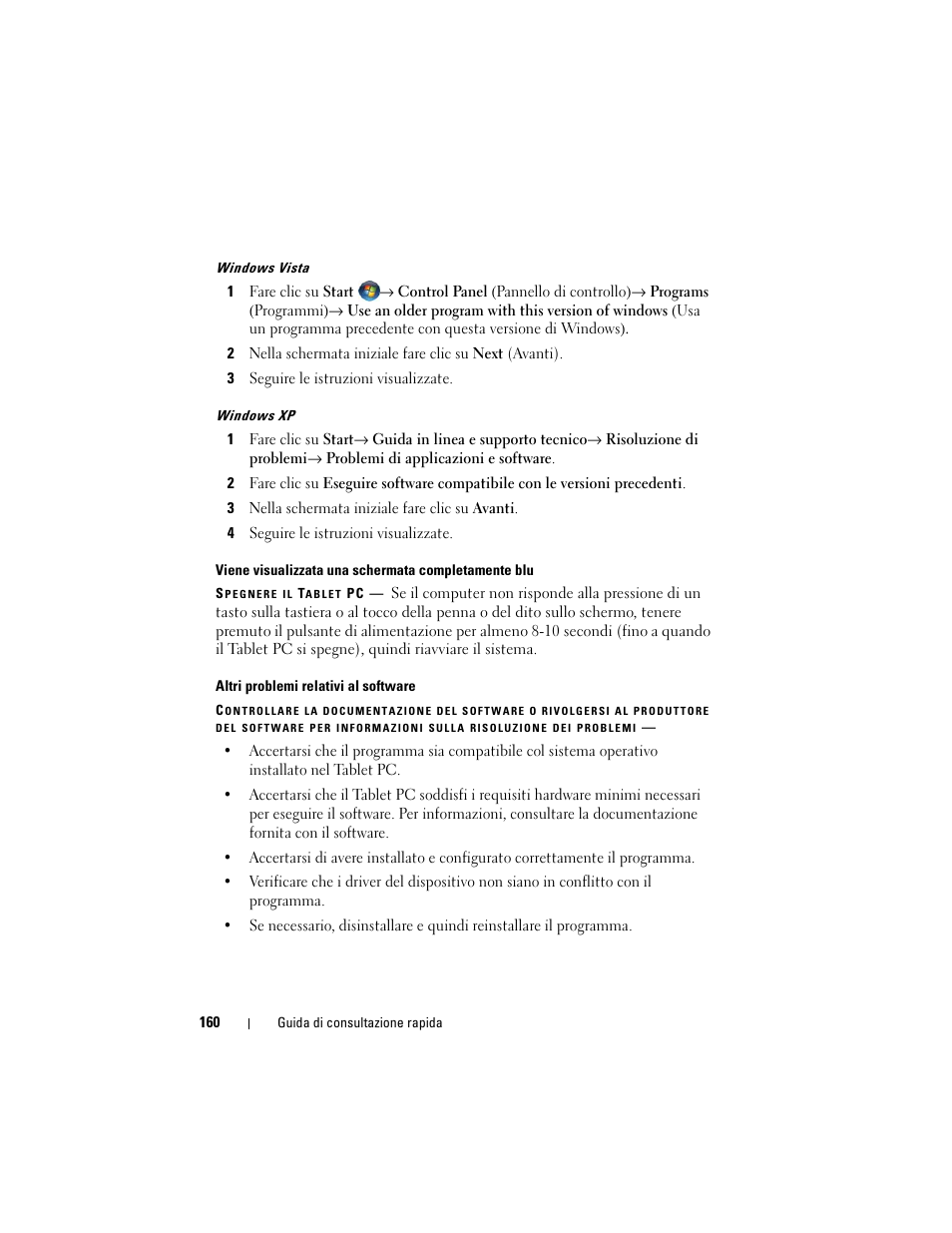 Windows Vista

1 Fare clic su Start → Control Panel (Pannello di controllo)→ Programs (Programmi)→ Use an older program with this version of windows (Usa un programma precedente con questa versione di Windows).

2 Nella schermata iniziale fare clic su Next (Avanti).

3 Seguire le istruzioni visualizzate.

Windows XP

1 Fare clic su Start→ Guida in linea e supporto tecnico→ Risoluzione di problemi→ Problemi di applicazioni e software.

2 Fare clic su Eseguire software compatibile con le versioni precedenti.

3 Nella schermata iniziale fare clic su Avanti.

4 Seguire le istruzioni visualizzate.

Viene visualizzata una schermata completamente blu

SPEGNERE IL TABLET PC — Se il computer non risponde alla pressione di un tasto sulla tastiera o al tocco della penna o del dito sullo schermo, tenere premuto il pulsante di alimentazione per almeno 8-10 secondi (fino a quando il Tablet PC si spegne), quindi riavviare il sistema.

Altri problemi relativi al software

CONTROLLARE LA DOCUMENTAZIONE DEL SOFTWARE O RIVOLGERSI AL PRODUTTORE DEL SOFTWARE PER INFORMAZIONI SULLA RISOLUZIONE DEI PROBLEMI —

• Accertarsi che il programma sia compatibile col sistema operativo installato nel Tablet PC.

• Accertarsi che il Tablet PC soddisfi i requisiti hardware minimi necessari per eseguire il software. Per informazioni, consultare la documentazione fornita con il software.

• Accertarsi di avere installato e configurato correttamente il programma.

• Verificare che i driver del dispositivo non siano in conflitto con il programma.

• Se necessario, disinstallare e quindi reinstallare il programma.

160 | Guida di consultazione rapida